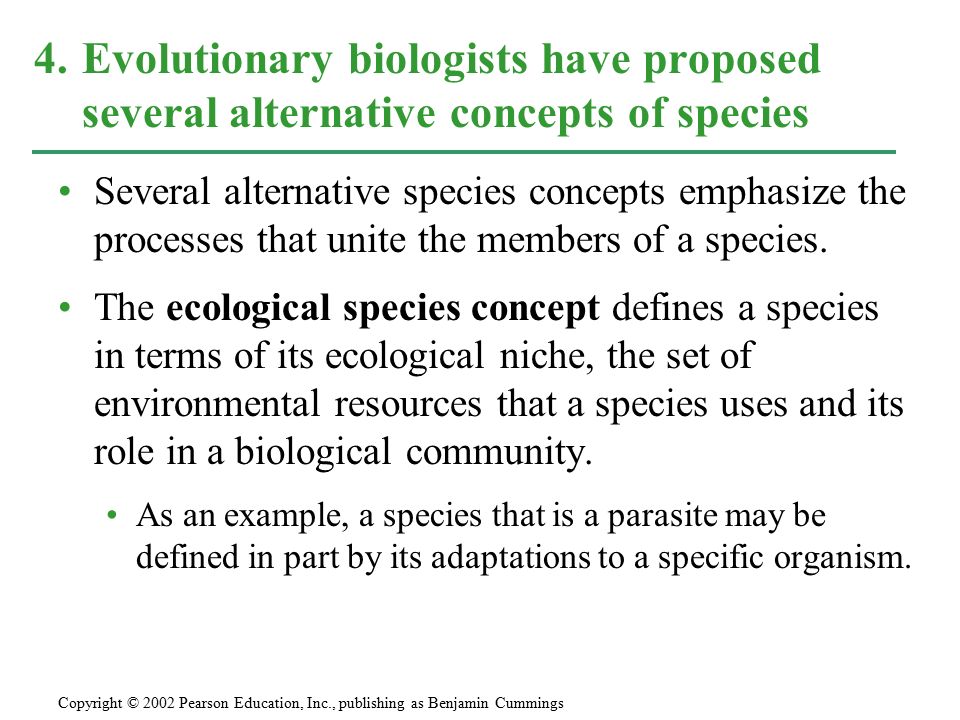 4. Evolutionary biologists have proposed several alternative concepts of species

• Several alternative species concepts emphasize the processes that unite the members of a species.

• The ecological species concept defines a species in terms of its ecological niche, the set of environmental resources that a species uses and its role in a biological community.

• As an example, a species that is a parasite may be defined in part by its adaptations to a specific organism.

Copyright © 2002 Pearson Education, Inc., publishing as Benjamin Cummings